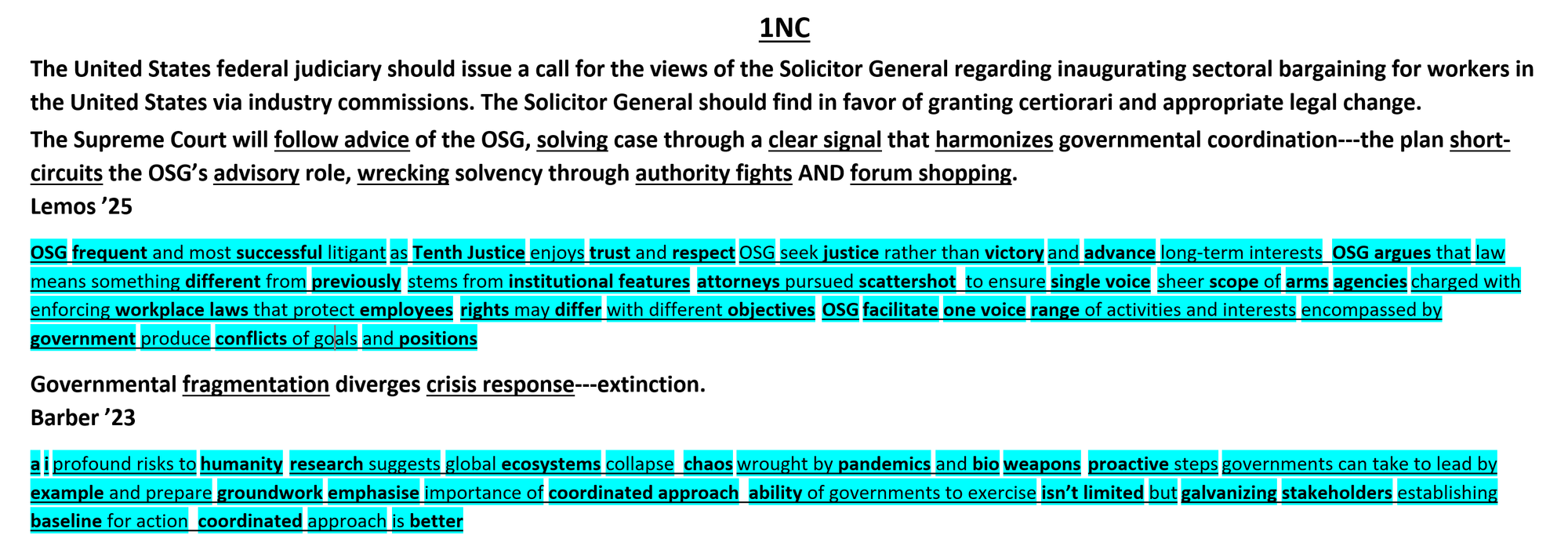 1NC

The United States federal judiciary should issue a call for the views of the Solicitor General regarding inaugurating sectoral bargaining for workers in the United States via industry commissions. The Solicitor General should find in favor of granting certiorari and appropriate legal change.

The Supreme Court will follow advice of the OSG, solving case through a clear signal that harmonizes governmental coordination---the plan short-circuits the OSG's advisory role, wrecking solvency through authority fights AND forum shopping.

Lemos '25

OSG frequent and most successful litigant as Tenth Justice enjoys trust and respect OSG seek justice rather than victory and advance long-term interests OSG argues that law means something different from previously stems from institutional features attorneys pursued scattershot to ensure single voice sheer scope of arms agencies charged with enforcing workplace laws that protect employees rights may differ with different objectives OSG facilitate one voice range of activities and interests encompassed by government produce conflicts of goals and positions

Governmental fragmentation diverges crisis response---extinction.

Barber '23

a i profound risks to humanity research suggests global ecosystems collapse chaos wrought by pandemics and bio weapons proactive steps governments can take to lead by example and prepare groundwork emphasise importance of coordinated approach ability of governments to exercise isn't limited but galvanizing stakeholders establishing baseline for action coordinated approach is better